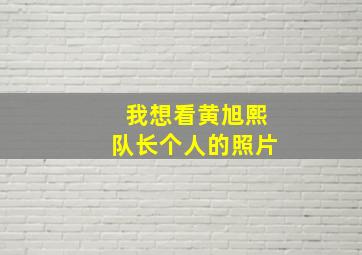 我想看黄旭熙
队长个人的照片